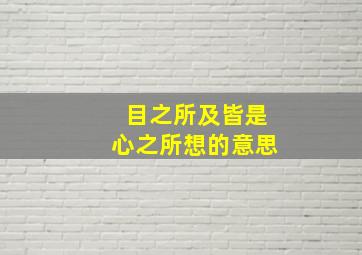 目之所及皆是
心之所想的意思